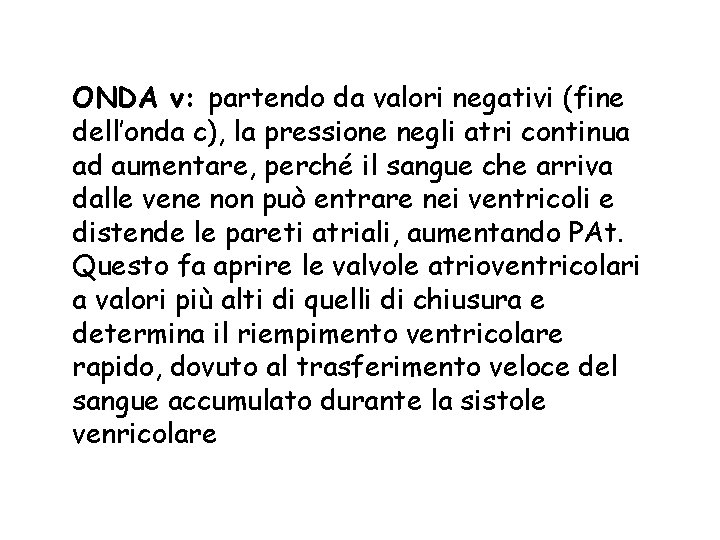 ONDA v: partendo da valori negativi (fine dell'onda c), la pressione negli atri continua ad aumentare, perché il sangue che arriva dalle vene non può entrare nei ventricoli e distende le pareti atriali, aumentando PAt. Questo fa aprire le valvole atrioventricolari a valori più alti di quelli di chiusura e determina il riempimento ventricolare rapido, dovuto al trasferimento veloce del sangue accumulato durante la sistole venricolare